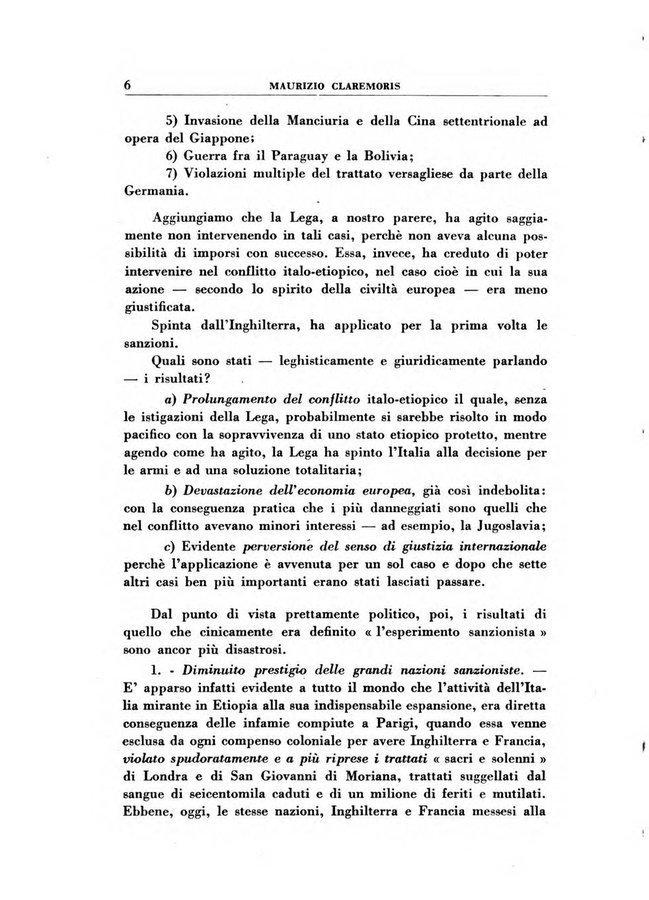 6 MAURIZIO CLAREMORIS

5) Invasione della Manciuria e della Cina settentrionale ad opera del Giappone;

6) Guerra fra il Paraguay e la Bolivia;

7) Violazioni multiple del trattato versagliese da parte della Germania.

Aggiungiamo che la Lega, a nostro parere, ha agito saggiamente non intervenendo in tali casi, perchè non aveva alcuna possibilità di imporsi con successo. Essa, invece, ha creduto di poter intervenire nel conflitto italo-etiopico, nel caso cioè in cui la sua azione — secondo lo spirito della civiltà europea — era meno giustificata.

Spinta dall'Inghilterra, ha applicato per la prima volta le sanzioni.

Quali sono stati — leghisticamente e giuridicamente parlando — i risultati?

a) Prolungamento del conflitto italo-etiopico il quale, senza le istigazioni della Lega, probabilmente si sarebbe risolto in modo pacifico con la sopravvivenza di uno stato etiopico protetto, mentre agendo come ha agito, la Lega ha spinto l'Italia alla decisione per le armi e ad una soluzione totalitaria;

b) Devastazione dell'economia europea, già così indebolita: con la conseguenza pratica che i più danneggiati sono quelli che nel conflitto avevano minori interessi — ad esempio, la Jugoslavia;

c) Evidente perversione del senso di giustizia internazionale perchè l'applicazione è avvenuta per un sol caso e dopo che sette altri casi ben più importanti erano stati lasciati passare.

Dal punto di vista prettamente politico, poi, i risultati di quello che cinicamente era definito « l'esperimento sanzionista » sono ancor più disastrosi.

1. - Diminuito prestigio delle grandi nazioni sanzioniste. — E' apparso infatti evidente a tutto il mondo che l'attività dell'Italia mirante in Etiopia alla sua indispensabile espansione, era diretta conseguenza delle infamie compiute a Parigi, quando essa venne esclusa da ogni compenso coloniale per avere Inghilterra e Francia, violato spudoratamente e a più riprese i trattati « sacri e solenni » di Londra e di San Giovanni di Moriana, trattati suggellati dal sangue di seicentomila caduti e di un milione di feriti e mutilati. Ebbene, oggi, le stesse nazioni, Inghilterra e Francia messesi alla